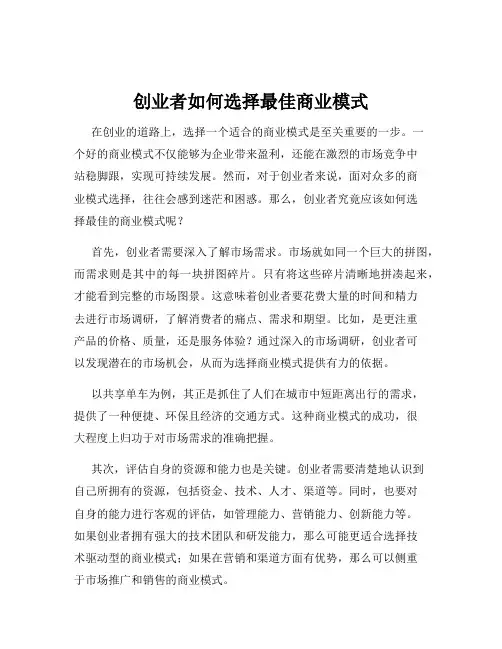 创业者如何选择最佳商业模式

在创业的道路上，选择一个适合的商业模式是至关重要的一步。一个好的商业模式不仅能够为企业带来盈利，还能在激烈的市场竞争中站稳脚跟，实现可持续发展。然而，对于创业者来说，面对众多的商业模式选择，往往会感到迷茫和困惑。那么，创业者究竟应该如何选择最佳的商业模式呢？

首先，创业者需要深入了解市场需求。市场就如同一个巨大的拼图，而需求则是其中的每一块拼图碎片。只有将这些碎片清晰地拼凑起来，才能看到完整的市场图景。这意味着创业者要花费大量的时间和精力去进行市场调研，了解消费者的痛点、需求和期望。比如，是更注重产品的价格、质量，还是服务体验？通过深入的市场调研，创业者可以发现潜在的市场机会，从而为选择商业模式提供有力的依据。

以共享单车为例，其正是抓住了人们在城市中短距离出行的需求，提供了一种便捷、环保且经济的交通方式。这种商业模式的成功，很大程度上归功于对市场需求的准确把握。

其次，评估自身的资源和能力也是关键。创业者需要清楚地认识到自己所拥有的资源，包括资金、技术、人才、渠道等。同时，也要对自身的能力进行客观的评估，如管理能力、营销能力、创新能力等。如果创业者拥有强大的技术团队和研发能力，那么可能更适合选择技术驱动型的商业模式；如果在营销和渠道方面有优势，那么可以侧重于市场推广和销售的商业模式。